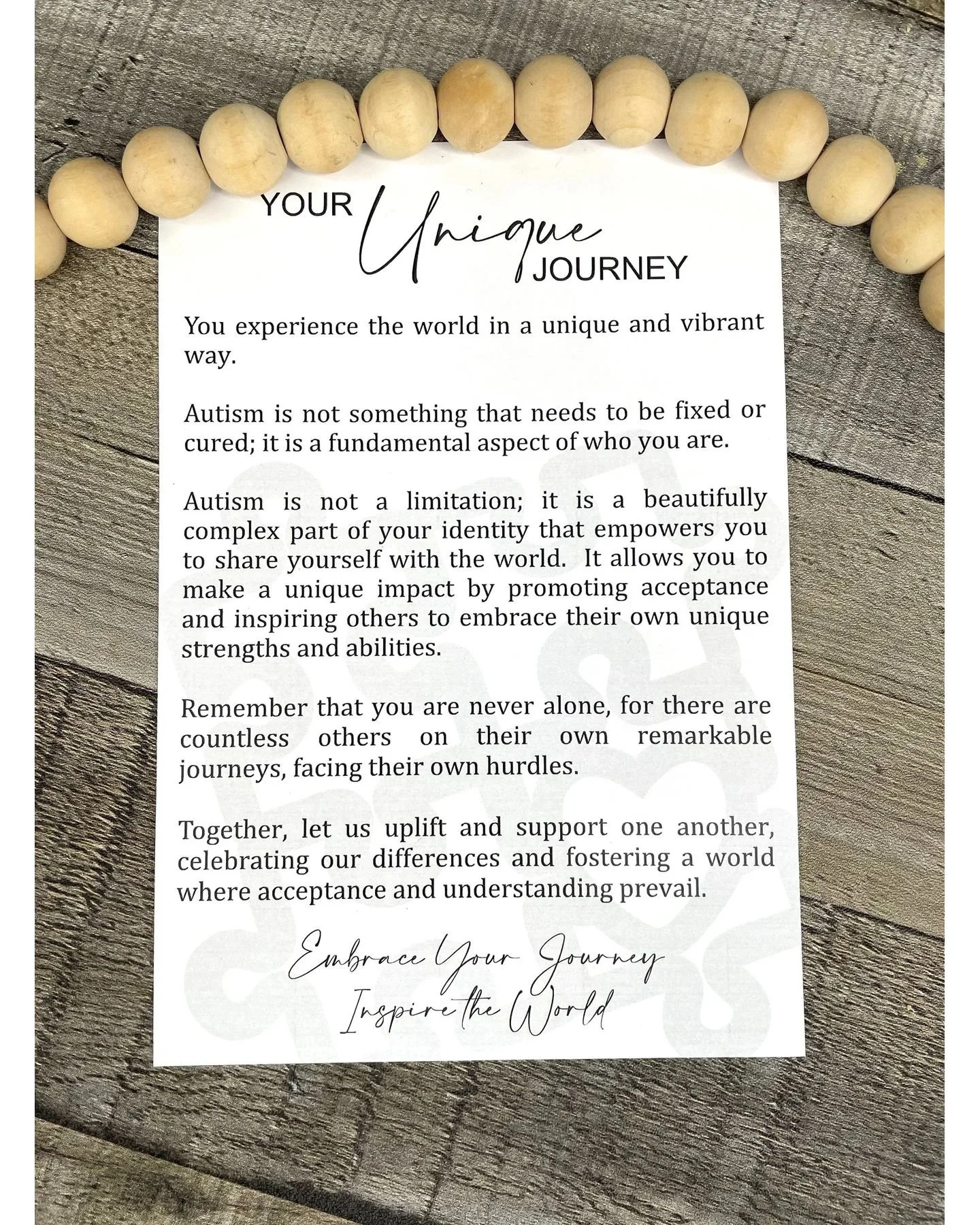 YOUR Unique JOURNEY

You experience the world in a unique and vibrant way.

Autism is not something that needs to be fixed or cured; it is a fundamental aspect of who you are.

Autism is not a limitation; it is a beautifully complex part of your identity that empowers you to share yourself with the world. It allows you to make a unique impact by promoting acceptance and inspiring others to embrace their own unique strengths and abilities.

Remember that you are never alone, for there are countless others on their own remarkable journeys, facing their own hurdles.

Together, let us uplift and support one another, celebrating our differences and fostering a world where acceptance and understanding prevail.

Embrace Your Journey
Inspire the World